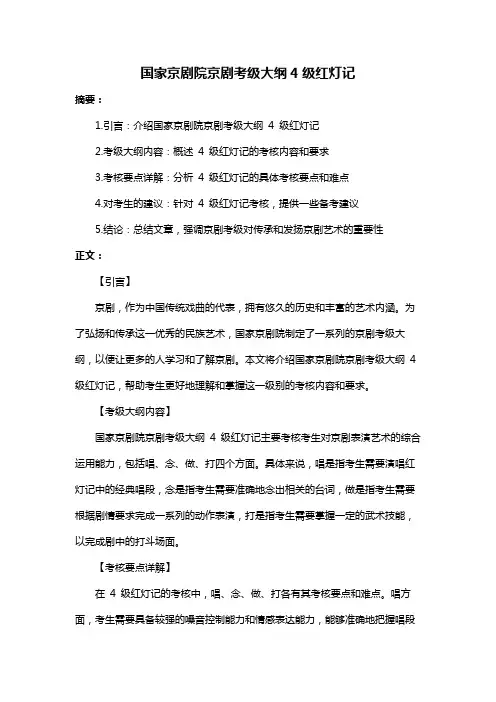 国家京剧院京剧考级大纲 4 级红灯记

摘要：

1.引言：介绍国家京剧院京剧考级大纲 4 级红灯记

2.考级大纲内容：概述 4 级红灯记的考核内容和要求

3.考核要点详解：分析 4 级红灯记的具体考核要点和难点

4.对考生的建议：针对 4 级红灯记考核，提供一些备考建议

5.结论：总结文章，强调京剧考级对传承和发扬京剧艺术的重要性

正文：

【引言】

京剧，作为中国传统戏曲的代表，拥有悠久的历史和丰富的艺术内涵。为了弘扬和传承这一优秀的民族艺术，国家京剧院制定了一系列的京剧考级大纲，以便让更多的人学习和了解京剧。本文将介绍国家京剧院京剧考级大纲 4 级红灯记，帮助考生更好地理解和掌握这一级别的考核内容和要求。

【考级大纲内容】

国家京剧院京剧考级大纲 4 级红灯记主要考核考生对京剧表演艺术的综合运用能力，包括唱、念、做、打四个方面。具体来说，唱是指考生需要演唱红灯记中的经典唱段，念是指考生需要准确地念出相关的台词，做是指考生需要根据剧情要求完成一系列的动作表演，打是指考生需要掌握一定的武术技能，以完成剧中的打斗场面。

【考核要点详解】

在 4 级红灯记的考核中，唱、念、做、打各有其考核要点和难点。唱方面，考生需要具备较强的嗓音控制能力和情感表达能力，能够准确地把握唱段